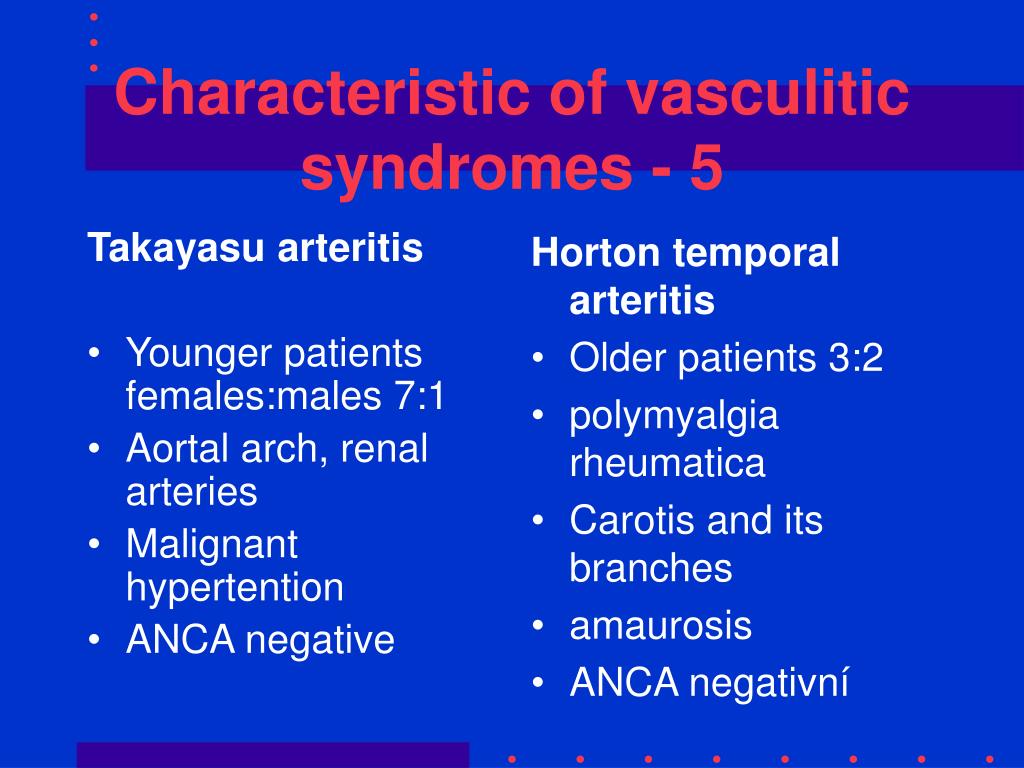 Characteristic of vasculitic syndromes - 5

Takayasu arteritis

• Younger patients females:males 7:1
• Aortal arch, renal arteries
• Malignant hypertention
• ANCA negative

Horton temporal arteritis
• Older patients 3:2
• polymyalgia rheumatica
• Carotis and its branches
• amaurosis
• ANCA negativní